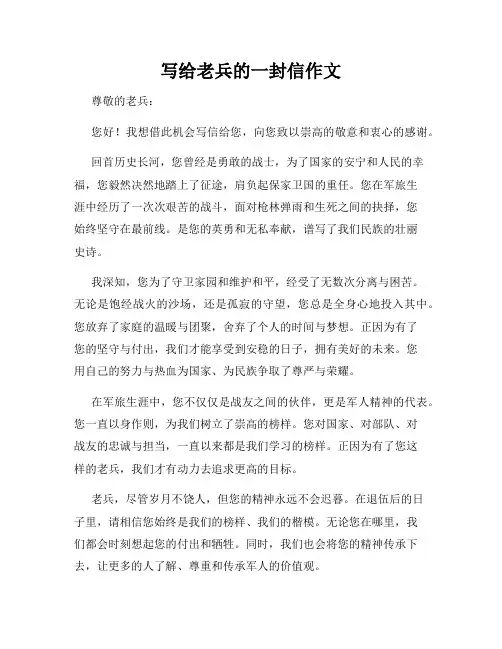 写给老兵的一封信作文

尊敬的老兵：

您好！我想借此机会写信给您，向您致以崇高的敬意和衷心的感谢。

回首历史长河，您曾经是勇敢的战士，为了国家的安宁和人民的幸福，您毅然决然地踏上了征途，肩负起保家卫国的重任。您在军旅生涯中经历了一次次艰苦的战斗，面对枪林弹雨和生死之间的抉择，您始终坚守在最前线。是您的英勇和无私奉献，谱写了我们民族的壮丽史诗。

我深知，您为了守卫家园和维护和平，经受了无数次分离与困苦。无论是饱经战火的沙场，还是孤寂的守望，您总是全身心地投入其中。您放弃了家庭的温暖与团聚，舍弃了个人的时间与梦想。正因为有了您的坚守与付出，我们才能享受到安稳的日子，拥有美好的未来。您用自己的努力与热血为国家、为民族争取了尊严与荣耀。

在军旅生涯中，您不仅仅是战友之间的伙伴，更是军人精神的代表。您一直以身作则，为我们树立了崇高的榜样。您对国家、对部队、对战友的忠诚与担当，一直以来都是我们学习的榜样。正因为有了您这样的老兵，我们才有动力去追求更高的目标。

老兵，尽管岁月不饶人，但您的精神永远不会迟暮。在退伍后的日子里，请相信您始终是我们的榜样、我们的楷模。无论您在哪里，我们都会时刻想起您的付出和牺牲。同时，我们也会将您的精神传承下去，让更多的人了解、尊重和传承军人的价值观。